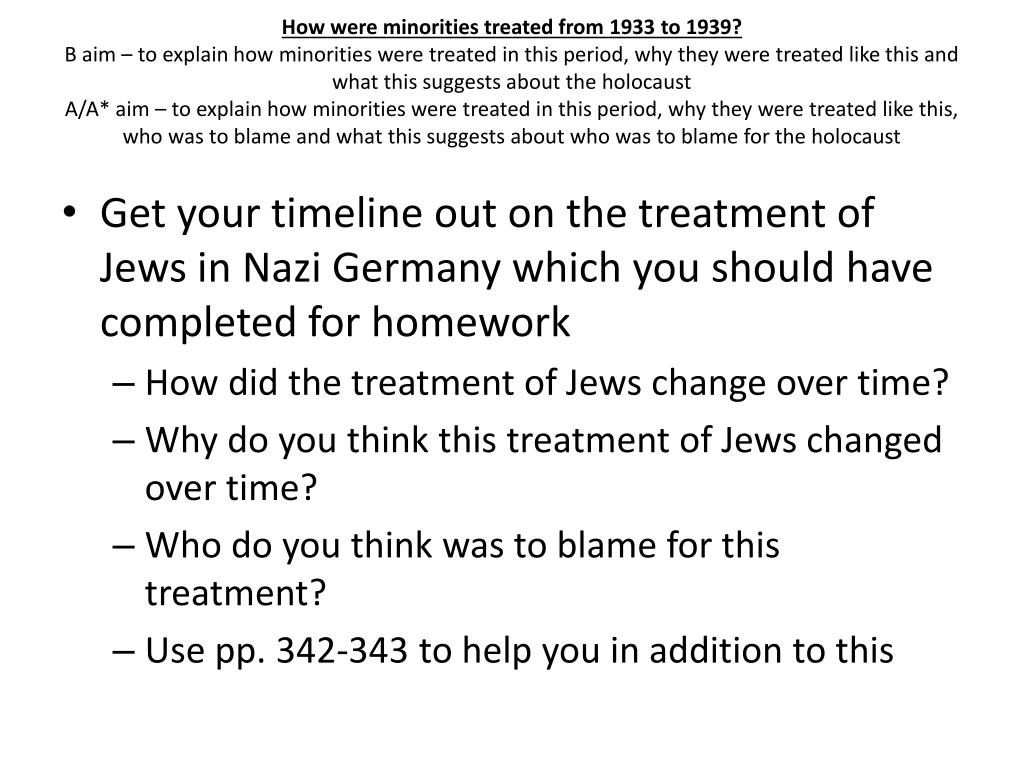 How were minorities treated from 1933 to 1939?
B aim – to explain how minorities were treated in this period, why they were treated like this and what this suggests about the holocaust
A/A* aim – to explain how minorities were treated in this period, why they were treated like this, who was to blame and what this suggests about who was to blame for the holocaust

• Get your timeline out on the treatment of Jews in Nazi Germany which you should have completed for homework
– How did the treatment of Jews change over time?
– Why do you think this treatment of Jews changed over time?
– Who do you think was to blame for this treatment?
– Use pp. 342-343 to help you in addition to this